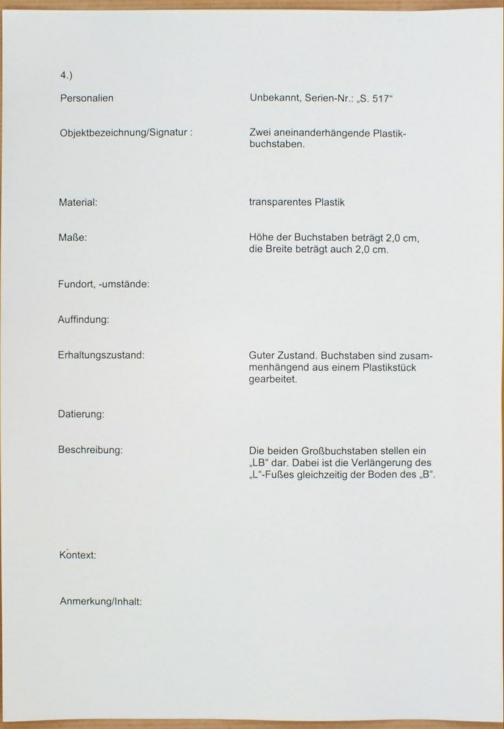 4.)

Personalien Unbekannt, Serien-Nr.: „S. 517"

Objektbezeichnung/Signatur : Zwei aneinanderhängende Plastikbuchstaben.

Material: transparentes Plastik

Maße: Höhe der Buchstaben beträgt 2,0 cm, die Breite beträgt auch 2,0 cm.

Fundort, -umstände:

Auffindung:

Erhaltungszustand: Guter Zustand. Buchstaben sind zusammenhängend aus einem Plastikstück gearbeitet.

Datierung:

Beschreibung: Die beiden Großbuchstaben stellen ein „LB" dar. Dabei ist die Verlängerung des „L"-Fußes gleichzeitig der Boden des „B".

Kontext:

Anmerkung/Inhalt: